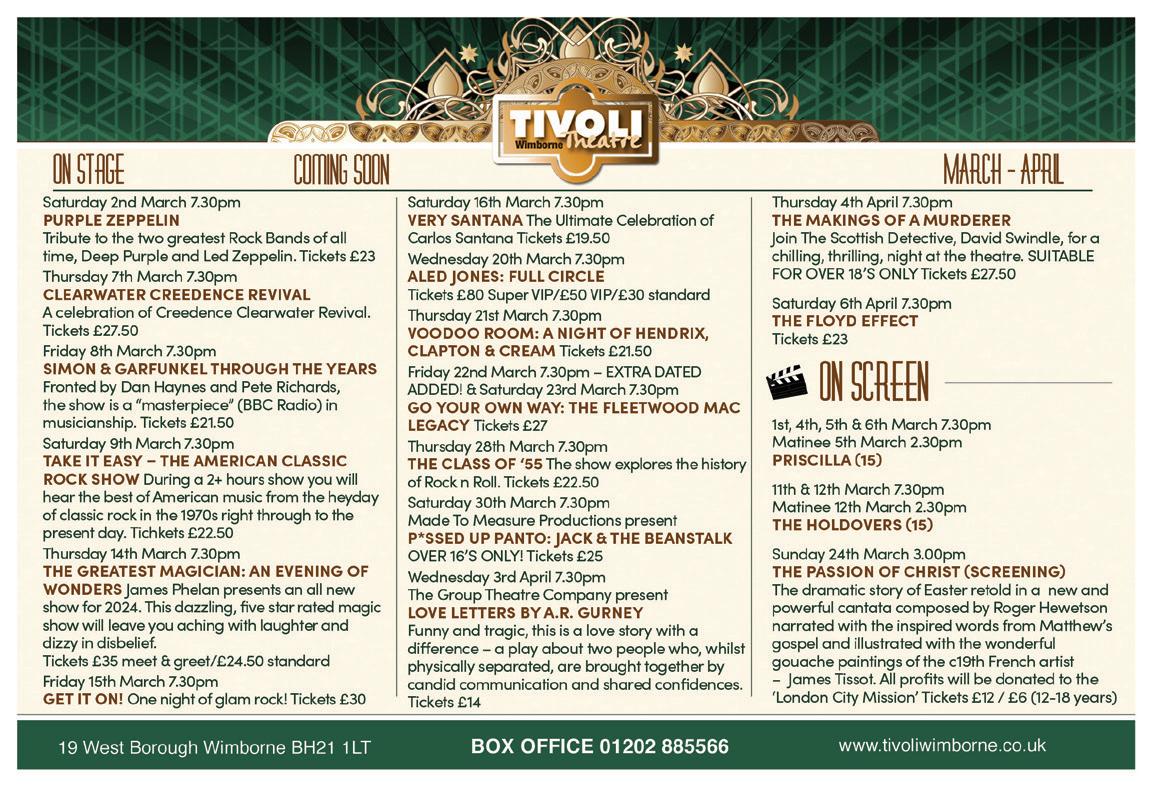 TIVOLI Wimborne Theatre

ON STAGE COMING SOON MARCH - APRIL

Saturday 2nd March 7.30pm
PURPLE ZEPPELIN
Tribute to the two greatest Rock Bands of all time, Deep Purple and Led Zeppelin. Tickets £23

Thursday 7th March 7.30pm
CLEARWATER CREEDENCE REVIVAL
A celebration of Creedence Clearwater Revival. Tickets £27.50

Friday 8th March 7.30pm
SIMON & GARFUNKEL THROUGH THE YEARS
Fronted by Dan Haynes and Pete Richards, the show is a "masterpiece" (BBC Radio) in musicianship. Tickets £21.50

Saturday 9th March 7.30pm
TAKE IT EASY – THE AMERICAN CLASSIC ROCK SHOW During a 2+ hours show you will hear the best of American music from the heyday of classic rock in the 1970s right through to the present day. Tichkets £22.50

Thursday 14th March 7.30pm
THE GREATEST MAGICIAN: AN EVENING OF WONDERS James Phelan presents an all new show for 2024. This dazzling, five star rated magic show will leave you aching with laughter and dizzy in disbelief.
Tickets £35 meet & greet/£24.50 standard

Friday 15th March 7.30pm
GET IT ON! One night of glam rock! Tickets £30

Saturday 16th March 7.30pm
VERY SANTANA The Ultimate Celebration of Carlos Santana Tickets £19.50

Wednesday 20th March 7.30pm
ALED JONES: FULL CIRCLE
Tickets £80 Super VIP/£50 VIP/£30 standard

Thursday 21st March 7.30pm
VOODOO ROOM: A NIGHT OF HENDRIX, CLAPTON & CREAM Tickets £21.50

Friday 22nd March 7.30pm – EXTRA DATED ADDED! & Saturday 23rd March 7.30pm
GO YOUR OWN WAY: THE FLEETWOOD MAC LEGACY Tickets £27

Thursday 28th March 7.30pm
THE CLASS OF '55 The show explores the history of Rock n Roll. Tickets £22.50

Saturday 30th March 7.30pm
Made To Measure Productions present
P*SSED UP PANTO: JACK & THE BEANSTALK
OVER 16'S ONLY! Tickets £25

Wednesday 3rd April 7.30pm
The Group Theatre Company present
LOVE LETTERS BY A.R. GURNEY
Funny and tragic, this is a love story with a difference – a play about two people who, whilst physically separated, are brought together by candid communication and shared confidences. Tickets £14

Thursday 4th April 7.30pm
THE MAKINGS OF A MURDERER
Join The Scottish Detective, David Swindle, for a chilling, thrilling, night at the theatre. SUITABLE FOR OVER 18'S ONLY Tickets £27.50

Saturday 6th April 7.30pm
THE FLOYD EFFECT
Tickets £23

ON SCREEN

1st, 4th, 5th & 6th March 7.30pm
Matinee 5th March 2.30pm
PRISCILLA (15)

11th & 12th March 7.30pm
Matinee 12th March 2.30pm
THE HOLDOVERS (15)

Sunday 24th March 3.00pm
THE PASSION OF CHRIST (SCREENING)
The dramatic story of Easter retold in a new and powerful cantata composed by Roger Hewetson narrated with the inspired words from Matthew's gospel and illustrated with the wonderful gouache paintings of the c19th French artist – James Tissot. All profits will be donated to the 'London City Mission' Tickets £12 / £6 (12-18 years)

19 West Borough Wimborne BH21 1LT BOX OFFICE 01202 885566 www.tivoliwimborne.co.uk